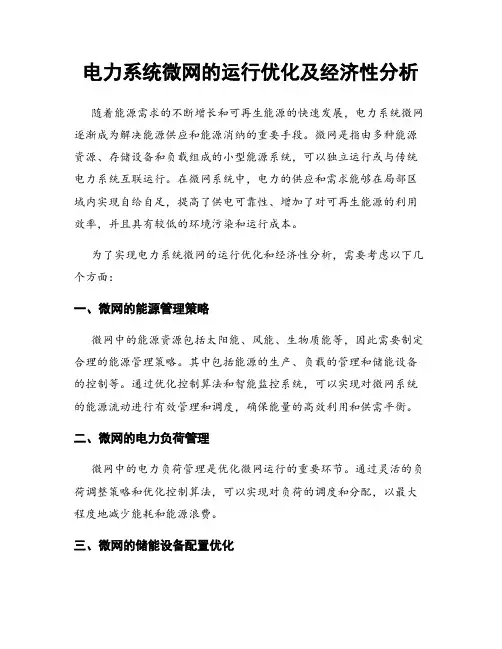 电力系统微网的运行优化及经济性分析

随着能源需求的不断增长和可再生能源的快速发展，电力系统微网逐渐成为解决能源供应和能源消纳的重要手段。微网是指由多种能源资源、存储设备和负载组成的小型能源系统，可以独立运行或与传统电力系统互联运行。在微网系统中，电力的供应和需求能够在局部区域内实现自给自足，提高了供电可靠性、增加了对可再生能源的利用效率，并且具有较低的环境污染和运行成本。

为了实现电力系统微网的运行优化和经济性分析，需要考虑以下几个方面：

一、微网的能源管理策略

微网中的能源资源包括太阳能、风能、生物质能等，因此需要制定合理的能源管理策略。其中包括能源的生产、负载的管理和储能设备的控制等。通过优化控制算法和智能监控系统，可以实现对微网系统的能源流动进行有效管理和调度，确保能量的高效利用和供需平衡。

二、微网的电力负荷管理

微网中的电力负荷管理是优化微网运行的重要环节。通过灵活的负荷调整策略和优化控制算法，可以实现对负荷的调度和分配，以最大程度地减少能耗和能源浪费。

三、微网的储能设备配置优化